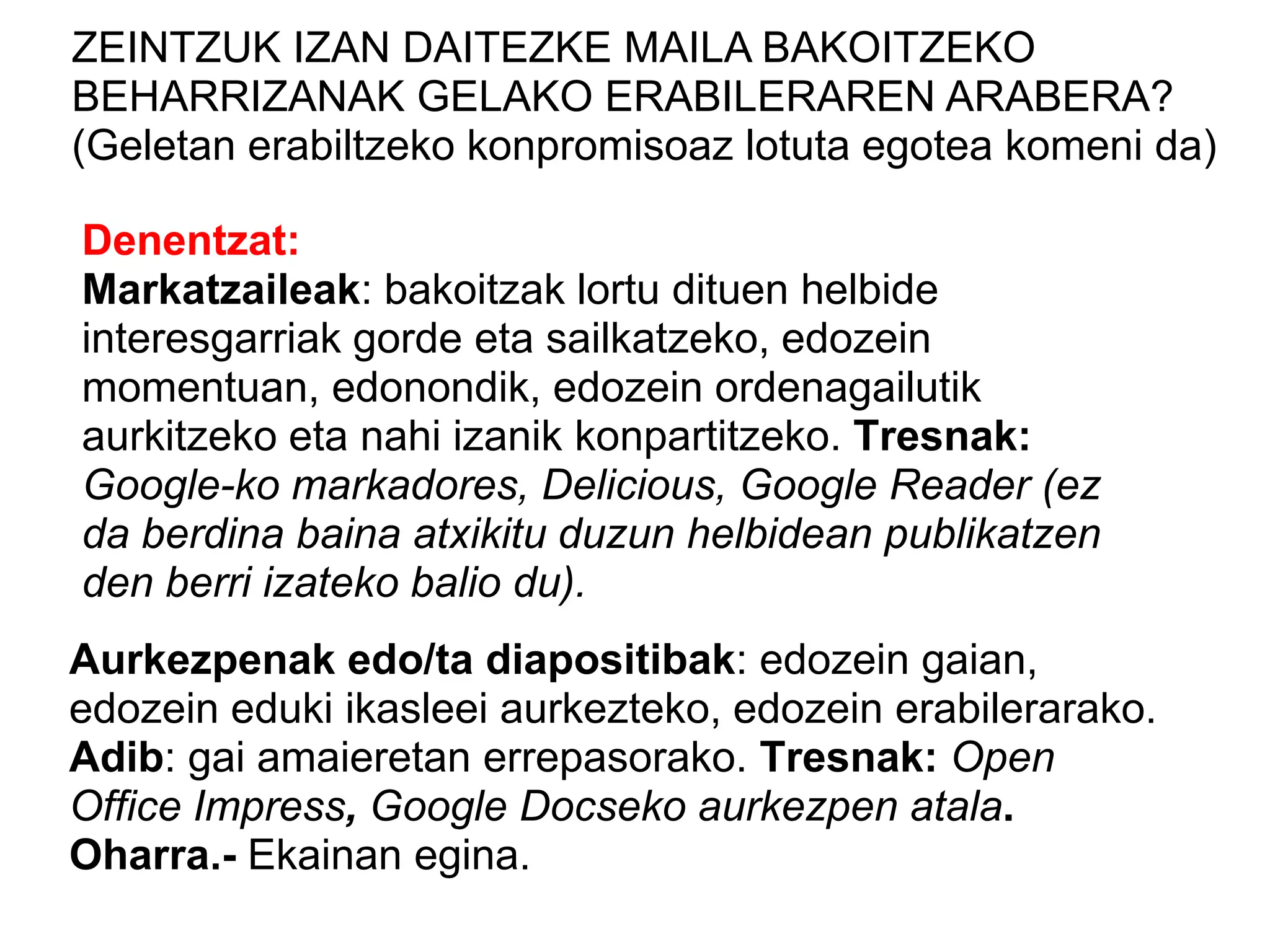 ZEINTZUK IZAN DAITEZKE MAILA BAKOITZEKO BEHARRIZANAK GELAKO ERABILERAREN ARABERA? (Geletan erabiltzeko konpromisoaz lotuta egotea komeni da)

Denentzat:
Markatzaileak: bakoitzak lortu dituen helbide interesgarriak gorde eta sailkatzeko, edozein momentuan, edonondik, edozein ordenagailutik aurkitzeko eta nahi izanik konpartitzeko. Tresnak: Google-ko markadores, Delicious, Google Reader (ez da berdina baina atxikitu duzun helbidean publikatzen den berri izateko balio du).

Aurkezpenak edo/ta diapositibak: edozein gaian, edozein eduki ikasleei aurkezteko, edozein erabilerarako. Adib: gai amaieretan errepasorako. Tresnak: Open Office Impress, Google Docseko aurkezpen atala.
Oharra.- Ekainan egina.